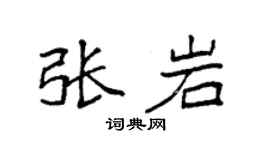 张岩
词典网